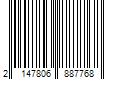 2 147806 887768